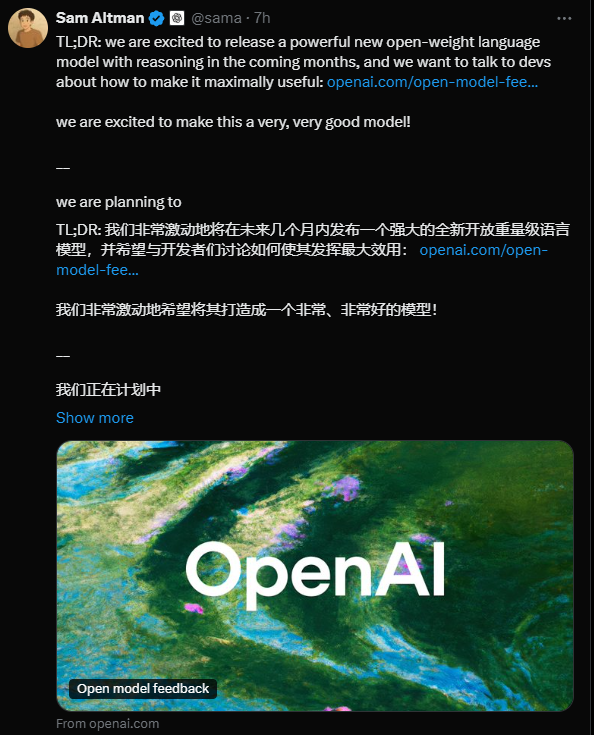 Sam Altman @sama · 7h

TL;DR: we are excited to release a powerful new open-weight language model with reasoning in the coming months, and we want to talk to devs about how to make it maximally useful: openai.com/open-model-fee...

we are excited to make this a very, very good model!

—

we are planning to

TL;DR: 我们非常激动地将在未来几个月内发布一个强大的全新开放重量级语言模型，并希望与开发者们讨论如何使其发挥最大效用： openai.com/open-model-fee...

我们非常激动地希望将其打造成一个非常、非常好的模型！

—

我们正在计划中

Show more

OpenAI

Open model feedback

From openai.com